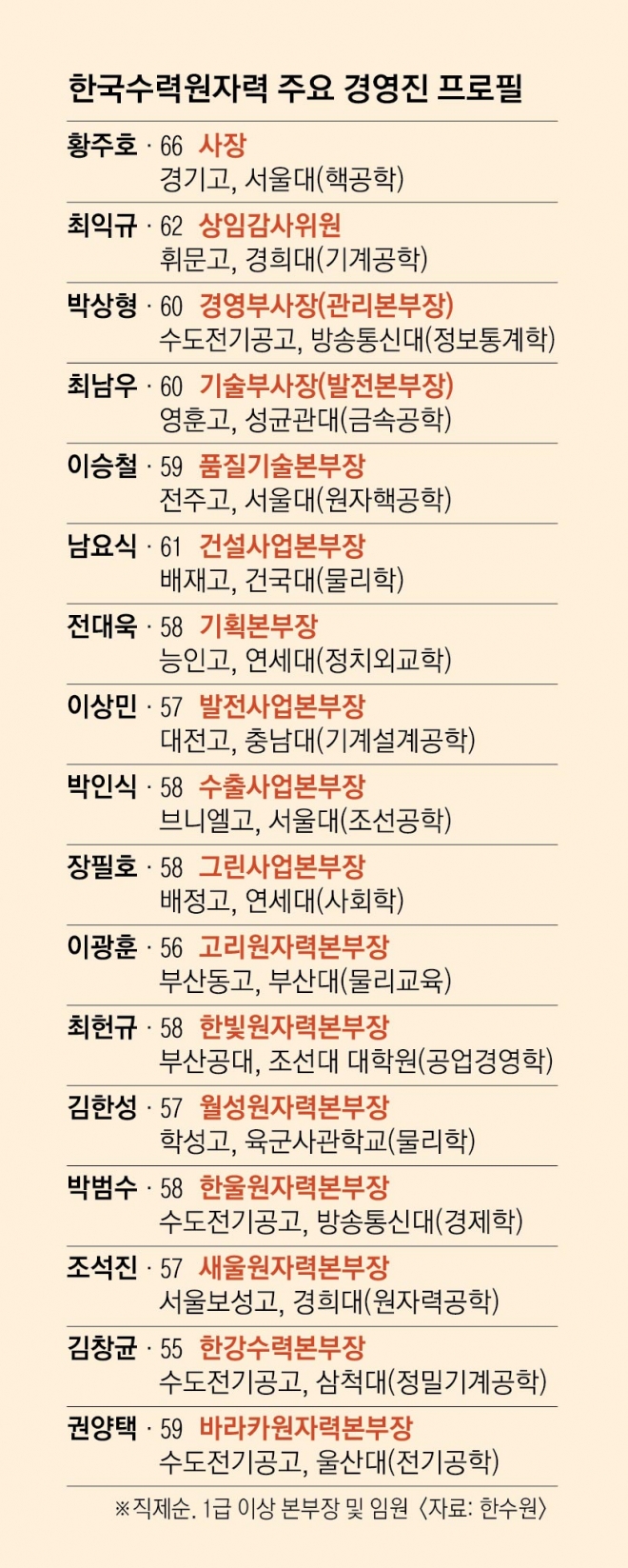 한국수력원자력 주요 경영진 프로필

황주호 · 66 사장
경기고, 서울대(핵공학)

최익규 · 62 상임감사위원
휘문고, 경희대(기계공학)

박상형 · 60 경영부사장(관리본부장)
수도전기공고, 방송통신대(정보통계학)

최남우 · 60 기술부사장(발전본부장)
영훈고, 성균관대(금속공학)

이승철 · 59 품질기술본부장
전주고, 서울대(원자핵공학)

남요식 · 61 건설사업본부장
배재고, 건국대(물리학)

전대욱 · 58 기획본부장
능인고, 연세대(정치외교학)

이상민 · 57 발전사업본부장
대전고, 충남대(기계설계공학)

박인식 · 58 수출사업본부장
브니엘고, 서울대(조선공학)

장필호 · 58 그린사업본부장
배정고, 연세대(사회학)

이광훈 · 56 고리원자력본부장
부산동고, 부산대(물리교육)

최헌규 · 58 한빛원자력본부장
부산공대, 조선대 대학원(공업경영학)

김한성 · 57 월성원자력본부장
학성고, 육군사관학교(물리학)

박범수 · 58 한울원자력본부장
수도전기공고, 방송통신대(경제학)

조석진 · 57 새울원자력본부장
서울보성고, 경희대(원자력공학)

김창균 · 55 한강수력본부장
수도전기공고, 삼척대(정밀기계공학)

권양택 · 59 바라카원자력본부장
수도전기공고, 울산대(전기공학)

※직제순. 1급 이상 본부장 및 임원 〈자료: 한수원〉